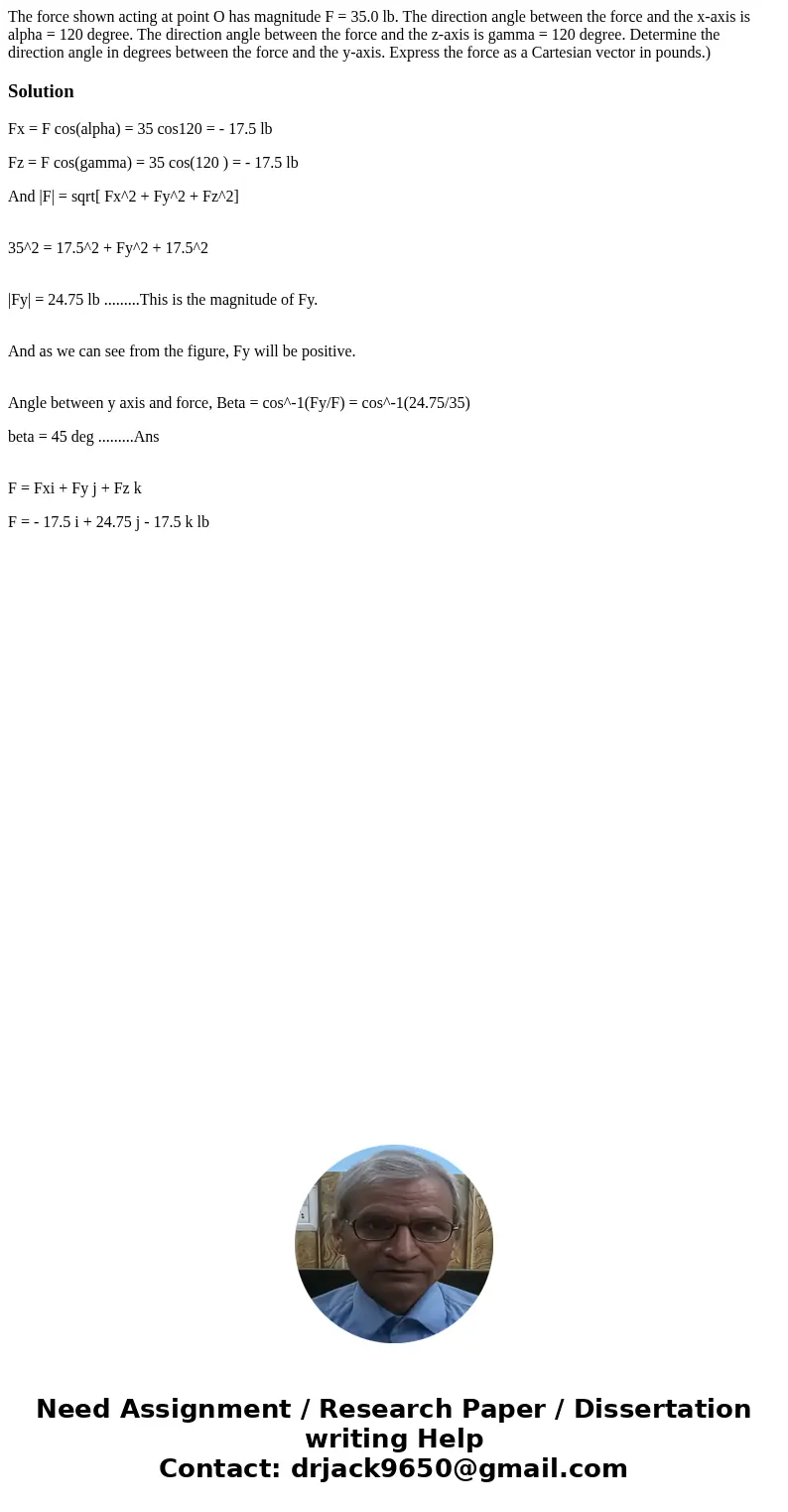 The force shown acting at point O has magnitude F = 35.0 lb. The direction angle between the force and the x-axis is alpha = 120 degree. The direction angle between the force and the z-axis is gamma = 120 degree. Determine the direction angle in degrees between the force and the y-axis. Express the force as a Cartesian vector in pounds.)

Solution

Fx = F cos(alpha) = 35 cos120 = - 17.5 lb

Fz = F cos(gamma) = 35 cos(120 ) = - 17.5 lb

And |F| = sqrt[ Fx^2 + Fy^2 + Fz^2]

35^2 = 17.5^2 + Fy^2 + 17.5^2

|Fy| = 24.75 lb .........This is the magnitude of Fy.

And as we can see from the figure, Fy will be positive.

Angle between y axis and force, Beta = cos^-1(Fy/F) = cos^-1(24.75/35)

beta = 45 deg .........Ans

F = Fxi + Fy j + Fz k

F = - 17.5 i + 24.75 j - 17.5 k lb

Need Assignment / Research Paper / Dissertation writing Help
Contact: drjack9650@gmail.com